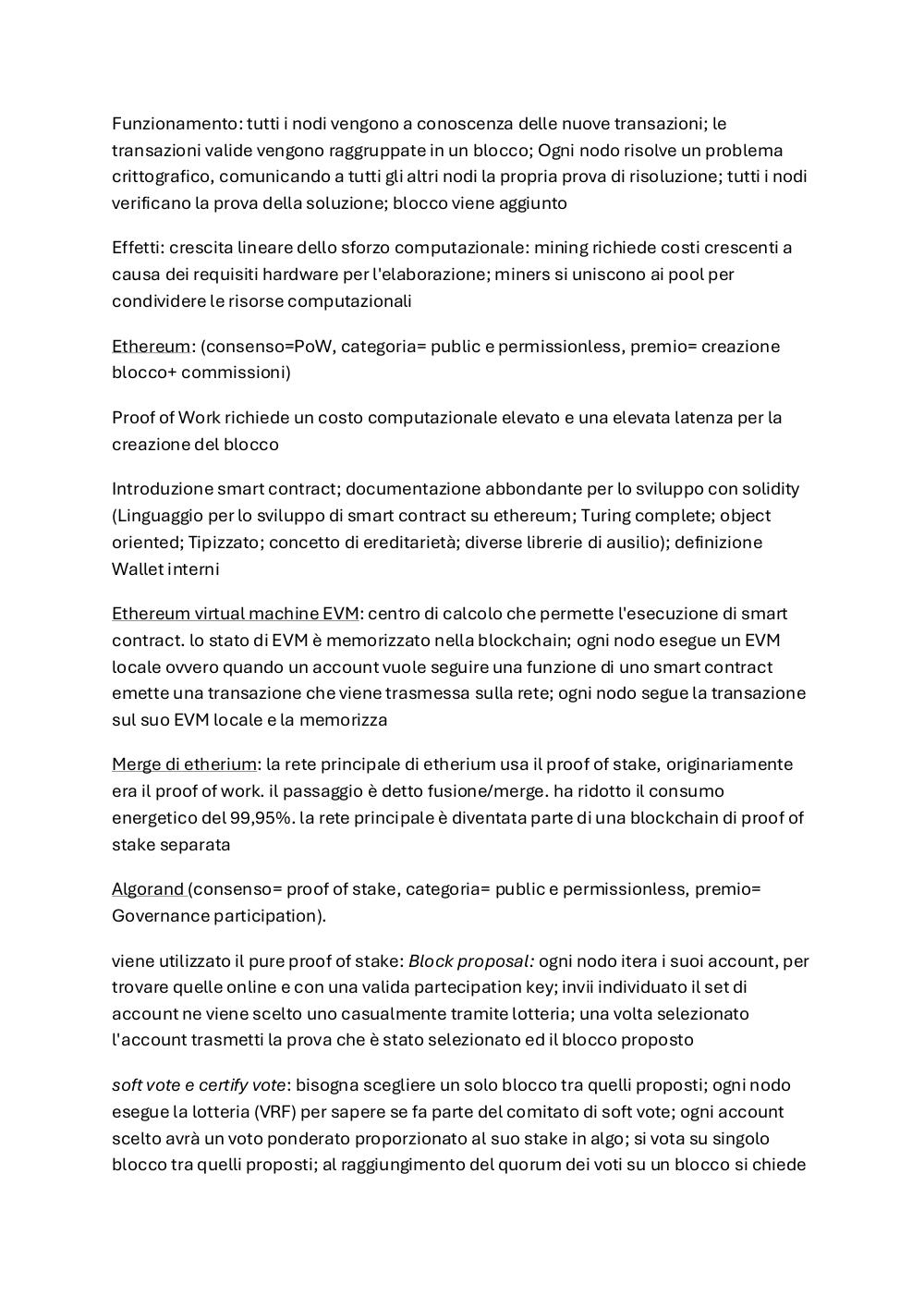 Funzionamento: tutti i nodi vengono a conoscenza delle nuove transazioni; le transazioni valide vengono raggruppate in un blocco; Ogni nodo risolve un problema crittografico, comunicando a tutti gli altri nodi la propria prova di risoluzione; tutti i nodi verificano la prova della soluzione; blocco viene aggiunto

Effetti: crescita lineare dello sforzo computazionale: mining richiede costi crescenti a causa dei requisiti hardware per l'elaborazione; miners si uniscono ai pool per condividere le risorse computazionali

Ethereum: (consenso=PoW, categoria= public e permissionless, premio= creazione blocco+ commissioni)

Proof of Work richiede un costo computazionale elevato e una elevata latenza per la creazione del blocco

Introduzione smart contract; documentazione abbondante per lo sviluppo con solidity (Linguaggio per lo sviluppo di smart contract su ethereum; Turing complete; object oriented; Tipizzato; concetto di ereditarietà; diverse librerie di ausilio); definizione Wallet interni

Ethereum virtual machine EVM: centro di calcolo che permette l'esecuzione di smart contract. lo stato di EVM è memorizzato nella blockchain; ogni nodo esegue un EVM locale ovvero quando un account vuole seguire una funzione di uno smart contract emette una transazione che viene trasmessa sulla rete; ogni nodo segue la transazione sul suo EVM locale e la memorizza

Merge di etherium: la rete principale di etherium usa il proof of stake, originariamente era il proof of work. il passaggio è detto fusione/merge. ha ridotto il consumo energetico del 99,95%. la rete principale è diventata parte di una blockchain di proof of stake separata

Algorand (consenso= proof of stake, categoria= public e permissionless, premio= Governance participation).

viene utilizzato il pure proof of stake: Block proposal: ogni nodo itera i suoi account, per trovare quelle online e con una valida partecipation key; invii individuato il set di account ne viene scelto uno casualmente tramite lotteria; una volta selezionato l'account trasmetti la prova che è stato selezionato ed il blocco proposto

soft vote e certify vote: bisogna scegliere un solo blocco tra quelli proposti; ogni nodo esegue la lotteria (VRF) per sapere se fa parte del comitato di soft vote; ogni account scelto avrà un voto ponderato proporzionato al suo stake in algo; si vota su singolo blocco tra quelli proposti; al raggiungimento del quorum dei voti su un blocco si chiede